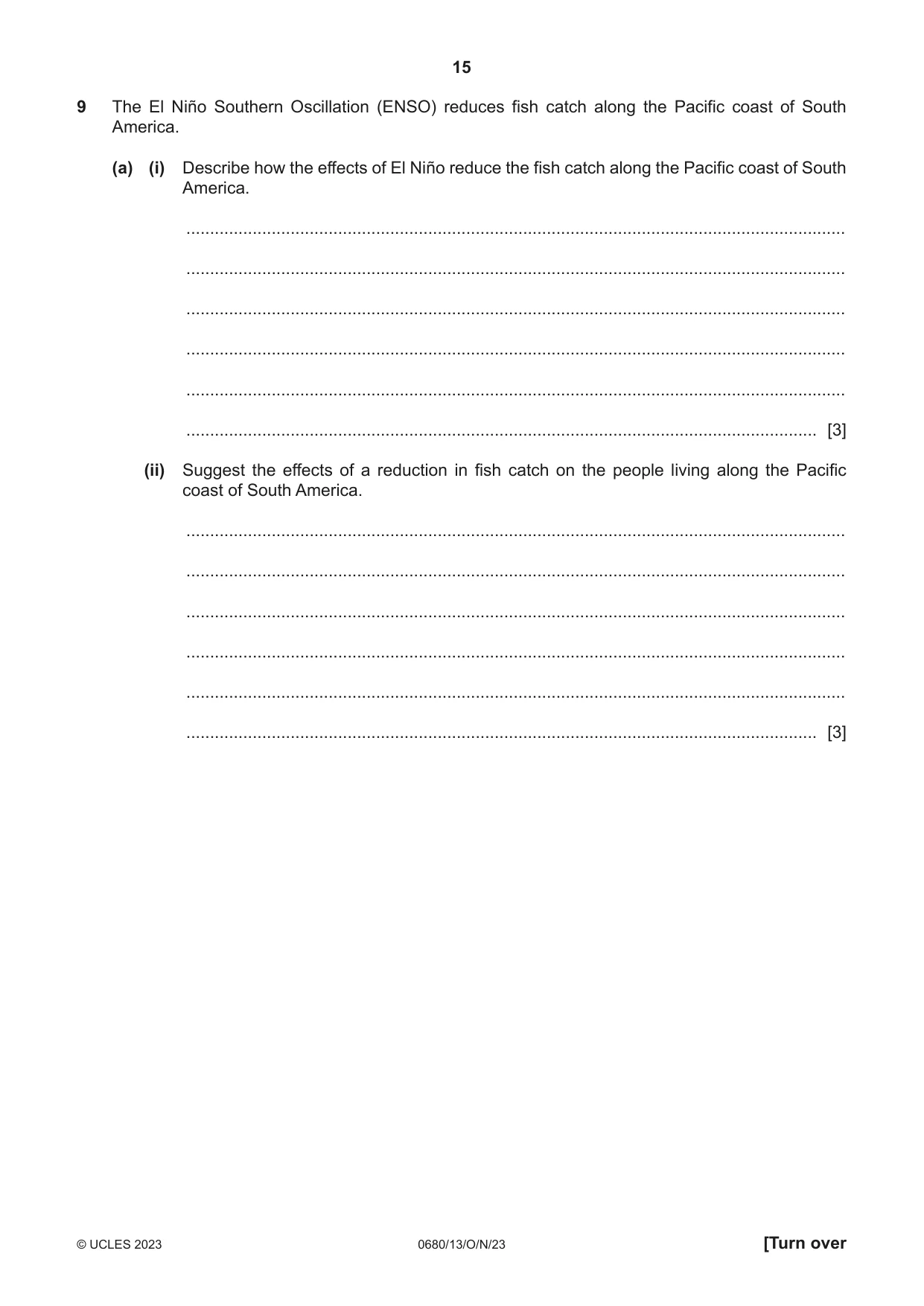 15

9 The El Niño Southern Oscillation (ENSO) reduces fish catch along the Pacific coast of South America.

(a) (i) Describe how the effects of El Niño reduce the fish catch along the Pacific coast of South America.

____

____

____

____

____

____ [3]

(ii) Suggest the effects of a reduction in fish catch on the people living along the Pacific coast of South America.

____

____

____

____

____

____ [3]

© UCLES 2023 0680/13/O/N/23 [Turn over